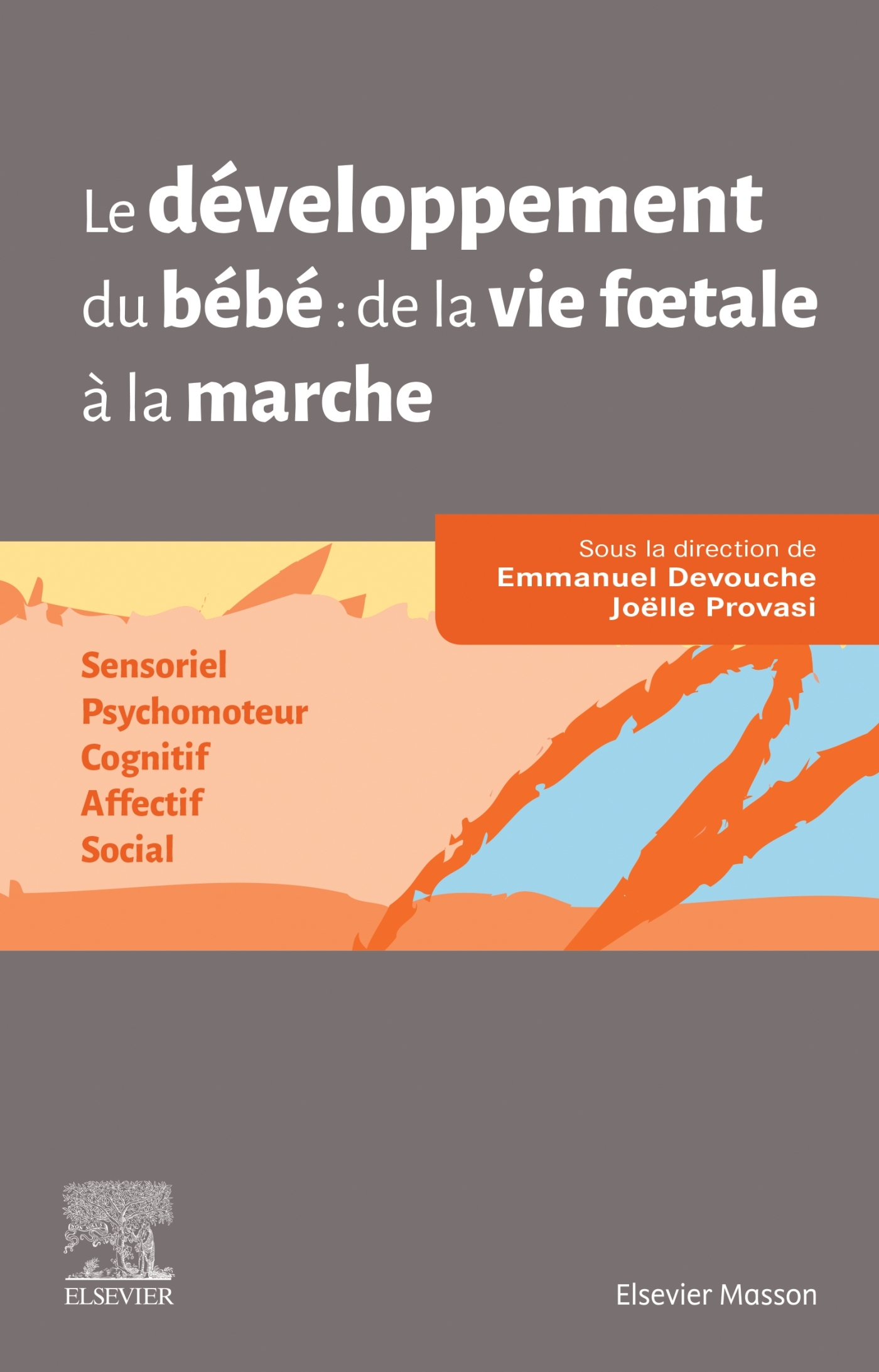 Le développement du bébé : de la vie fœtale à la marche

Sous la direction de
Emmanuel Devouche
Joëlle Provasi

Sensoriel
Psychomoteur
Cognitif
Affectif
Social

ELSEVIER

Elsevier Masson